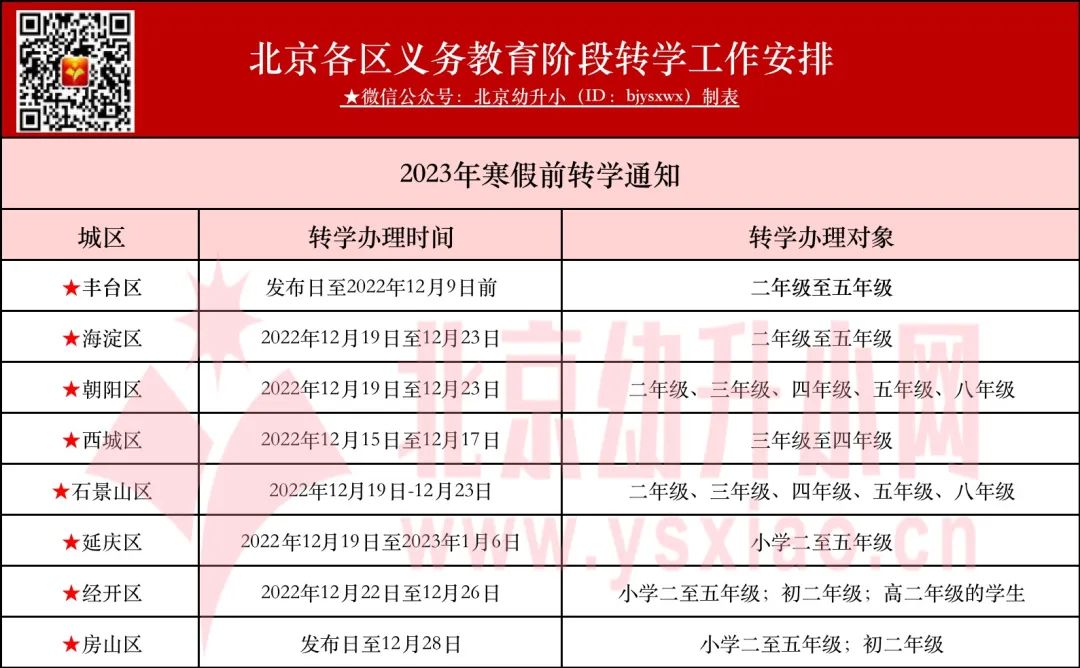 北京各区义务教育阶段转学工作安排
★微信公众号：北京幼升小（ID：bjysxwx）制表

2023年寒假前转学通知

| 城区 | 转学办理时间 | 转学办理对象 |
|---|---|---|
| ★丰台区 | 发布日至2022年12月9日前 | 二年级至五年级 |
| ★海淀区 | 2022年12月19日至12月23日 | 二年级至五年级 |
| ★朝阳区 | 2022年12月19日至12月23日 | 二年级、三年级、四年级、五年级、八年级 |
| ★西城区 | 2022年12月15日至12月17日 | 三年级至四年级 |
| ★石景山区 | 2022年12月19日-12月23日 | 二年级、三年级、四年级、五年级、八年级 |
| ★延庆区 | 2022年12月19日至2023年1月6日 | 小学二至五年级 |
| ★经开区 | 2022年12月22日至12月26日 | 小学二至五年级；初二年级；高二年级的学生 |
| ★房山区 | 发布日至12月28日 | 小学二至五年级；初二年级 |

北京幼升小网
www.ysxiao.cn